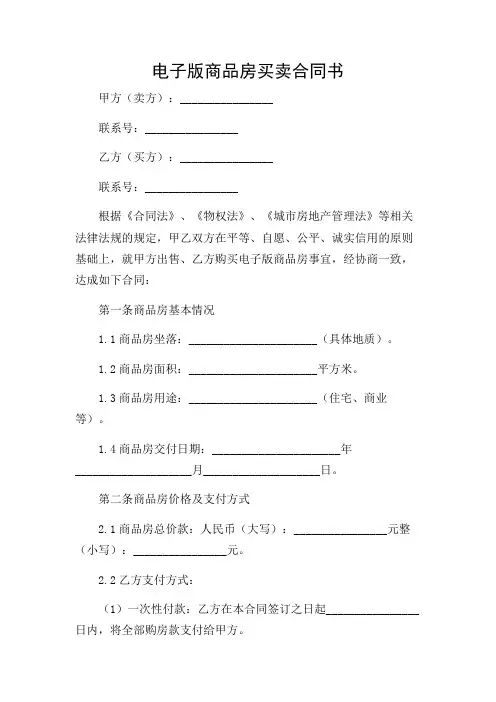 电子版商品房买卖合同书

甲方（卖方）：________________

联系号：________________

乙方（买方）：________________

联系号：________________

根据《合同法》、《物权法》、《城市房地产管理法》等相关法律法规的规定，甲乙双方在平等、自愿、公平、诚实信用的原则基础上，就甲方出售、乙方购买电子版商品房事宜，经协商一致，达成如下合同：

第一条商品房基本情况

1.1 商品房坐落：______________________（具体地质）。

1.2 商品房面积：______________________平方米。

1.3 商品房用途：______________________（住宅、商业等）。

1.4 商品房交付日期：______________________年____________________月____________________日。

第二条商品房价格及支付方式

2.1 商品房总价款：人民币（大写）：________________元整（小写）：________________元。

2.2 乙方支付方式：

（1）一次性付款：乙方在本合同签订之日起________________日内，将全部购房款支付给甲方。